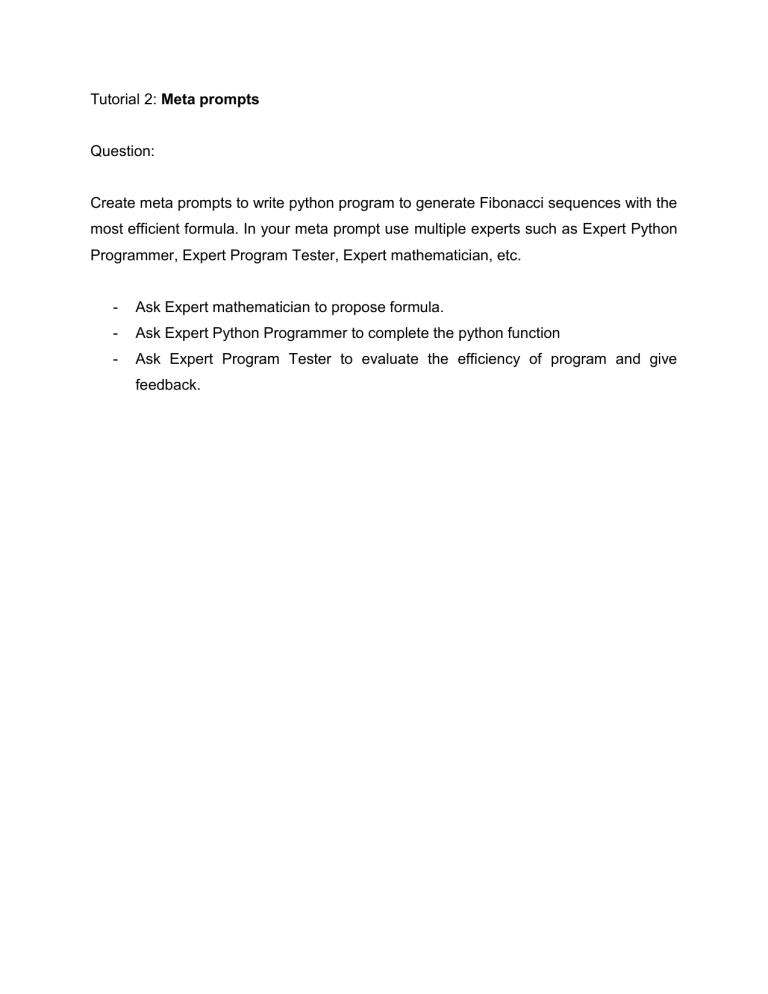 Tutorial 2: Meta prompts

Question:

Create meta prompts to write python program to generate Fibonacci sequences with the most efficient formula. In your meta prompt use multiple experts such as Expert Python Programmer, Expert Program Tester, Expert mathematician, etc.

- Ask Expert mathematician to propose formula.
- Ask Expert Python Programmer to complete the python function
- Ask Expert Program Tester to evaluate the efficiency of program and give feedback.